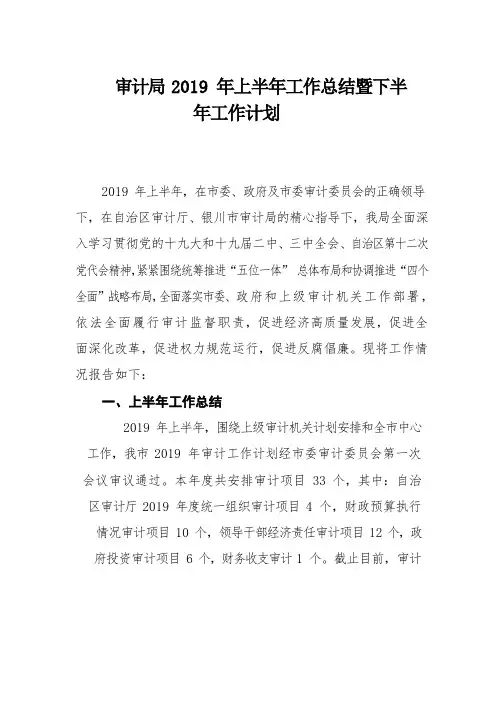 审计局 2019 年上半年工作总结暨下半年工作计划

2019 年上半年，在市委、政府及市委审计委员会的正确领导下，在自治区审计厅、银川市审计局的精心指导下，我局全面深入学习贯彻党的十九大和十九届二中、三中全会、自治区第十二次党代会精神，紧紧围绕统筹推进“五位一体” 总体布局和协调推进“四个全面”战略布局，全面落实市委、政府和上级审计机关工作部署，依法全面履行审计监督职责，促进经济高质量发展，促进全面深化改革，促进权力规范运行，促进反腐倡廉。现将工作情况报告如下：

一、上半年工作总结

2019 年上半年，围绕上级审计机关计划安排和全市中心工作，我市 2019 年审计工作计划经市委审计委员会第一次会议审议通过。本年度共安排审计项目 33 个，其中：自治区审计厅 2019 年度统一组织审计项目 4 个，财政预算执行情况审计项目 10 个，领导干部经济责任审计项目 12 个，政府投资审计项目 6 个，财务收支审计 1 个。截止目前，审计